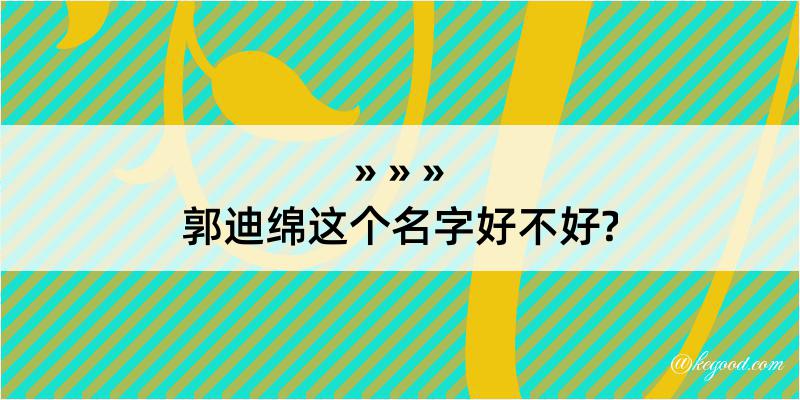 » » »

郭迪绵这个名字好不好?

@kegood.com